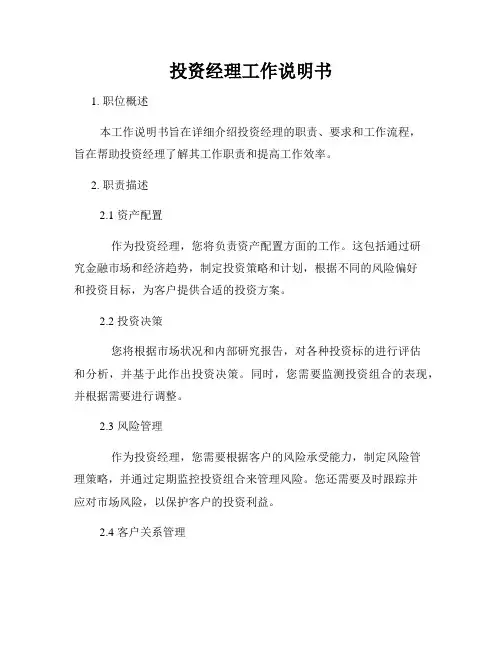 投资经理工作说明书

1. 职位概述

本工作说明书旨在详细介绍投资经理的职责、要求和工作流程，旨在帮助投资经理了解其工作职责和提高工作效率。

2. 职责描述

2.1 资产配置

作为投资经理，您将负责资产配置方面的工作。这包括通过研究金融市场和经济趋势，制定投资策略和计划，根据不同的风险偏好和投资目标，为客户提供合适的投资方案。

2.2 投资决策

您将根据市场状况和内部研究报告，对各种投资标的进行评估和分析，并基于此作出投资决策。同时，您需要监测投资组合的表现，并根据需要进行调整。

2.3 风险管理

作为投资经理，您需要根据客户的风险承受能力，制定风险管理策略，并通过定期监控投资组合来管理风险。您还需要及时跟踪并应对市场风险，以保护客户的投资利益。

2.4 客户关系管理